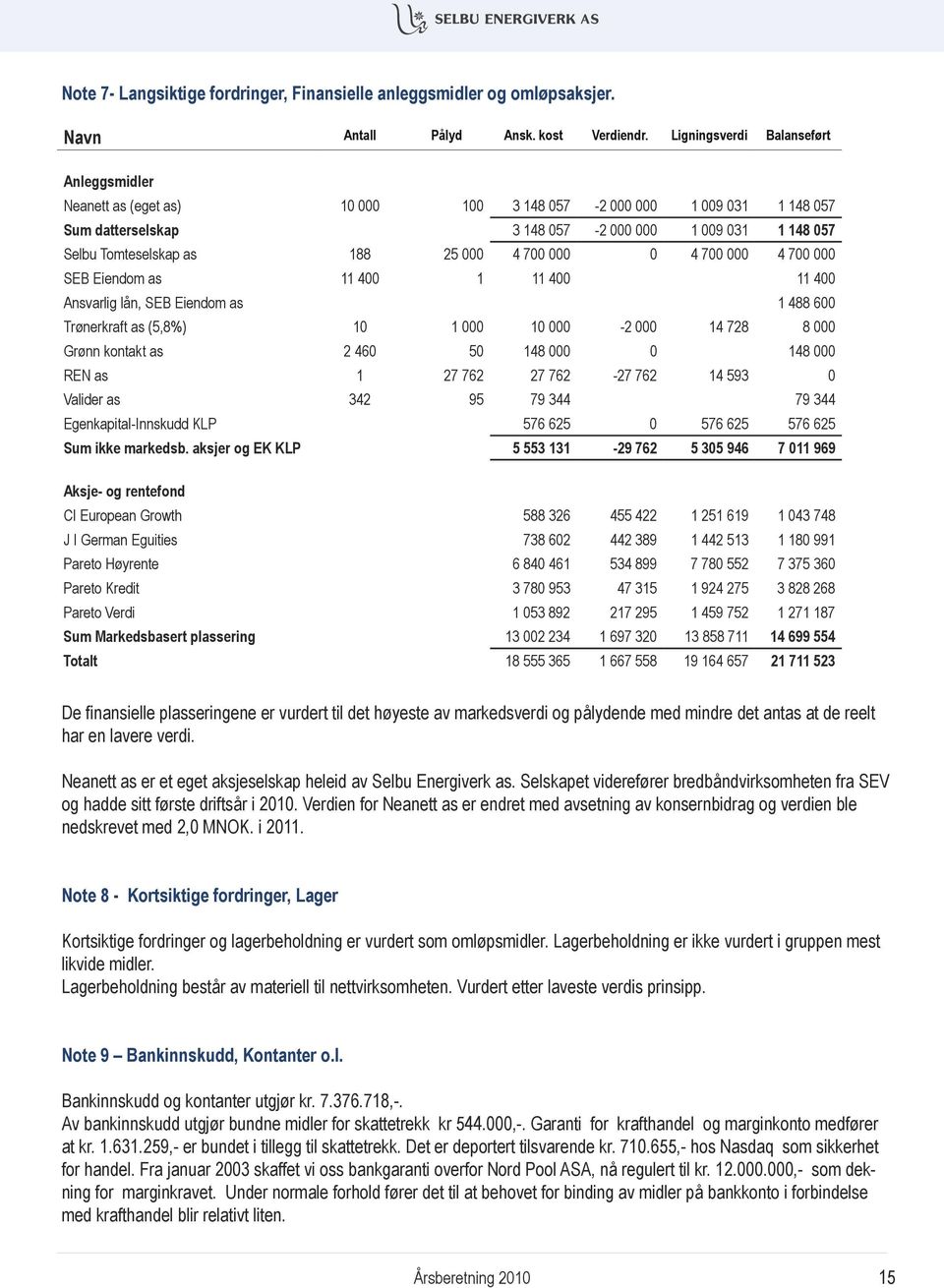 SELBU ENERGIVERK AS

Note 7- Langsiktige fordringer, Finansielle anleggsmidler og omløpsaksjer.

| Navn | Antall | Pålyd | Ansk. kost | Verdiendr. | Ligningsverdi | Balanseført |
|---|---|---|---|---|---|---|
| Anleggsmidler | | | | | | |
| Neanett as (eget as) | 10 000 | 100 | 3 148 057 | -2 000 000 | 1 009 031 | 1 148 057 |
| Sum datterselskap | | | 3 148 057 | -2 000 000 | 1 009 031 | 1 148 057 |
| Selbu Tomteselskap as | 188 | 25 000 | 4 700 000 | 0 | 4 700 000 | 4 700 000 |
| SEB Eiendom as | 11 400 | 1 | 11 400 | | | 11 400 |
| Ansvarlig lån, SEB Eiendom as | | | | | | 1 488 600 |
| Trønerkraft as (5,8%) | 10 | 1 000 | 10 000 | -2 000 | 14 728 | 8 000 |
| Grønn kontakt as | 2 460 | 50 | 148 000 | 0 | | 148 000 |
| REN as | 1 | 27 762 | 27 762 | -27 762 | 14 593 | 0 |
| Valider as | 342 | 95 | 79 344 | | | 79 344 |
| Egenkapital-Innskudd KLP | | | 576 625 | 0 | 576 625 | 576 625 |
| Sum ikke markedsb. aksjer og EK KLP | | | 5 553 131 | -29 762 | 5 305 946 | 7 011 969 |
| Aksje- og rentefond | | | | | | |
| CI European Growth | | | 588 326 | 455 422 | 1 251 619 | 1 043 748 |
| J I German Eguities | | | 738 602 | 442 389 | 1 442 513 | 1 180 991 |
| Pareto Høyrente | | | 6 840 461 | 534 899 | 7 780 552 | 7 375 360 |
| Pareto Kredit | | | 3 780 953 | 47 315 | 1 924 275 | 3 828 268 |
| Pareto Verdi | | | 1 053 892 | 217 295 | 1 459 752 | 1 271 187 |
| Sum Markedsbasert plassering | | | 13 002 234 | 1 697 320 | 13 858 711 | 14 699 554 |
| Totalt | | | 18 555 365 | 1 667 558 | 19 164 657 | 21 711 523 |

De finansielle plasseringene er vurdert til det høyeste av markedsverdi og pålydende med mindre det antas at de reelt har en lavere verdi.

Neanett as er et eget aksjeselskap heleid av Selbu Energiverk as. Selskapet viderefører bredbåndvirksomheten fra SEV og hadde sitt første driftsår i 2010. Verdien for Neanett as er endret med avsetning av konsernbidrag og verdien ble nedskrevet med 2,0 MNOK. i 2011.

Note 8 - Kortsiktige fordringer, Lager

Kortsiktige fordringer og lagerbeholdning er vurdert som omløpsmidler. Lagerbeholdning er ikke vurdert i gruppen mest likvide midler.
Lagerbeholdning består av materiell til nettvirksomheten. Vurdert etter laveste verdis prinsipp.

Note 9 – Bankinnskudd, Kontanter o.l.

Bankinnskudd og kontanter utgjør kr. 7.376.718,-.
Av bankinnskudd utgjør bundne midler for skattetrekk kr 544.000,-. Garanti for krafthandel og marginkonto medfører at kr. 1.631.259,- er bundet i tillegg til skattetrekk. Det er deportert tilsvarende kr. 710.655,- hos Nasdaq som sikkerhet for handel. Fra januar 2003 skaffet vi oss bankgaranti overfor Nord Pool ASA, nå regulert til kr. 12.000.000,- som dekning for marginkravet. Under normale forhold fører det til at behovet for binding av midler på bankkonto i forbindelse med krafthandel blir relativt liten.

Årsberetning 2010 15